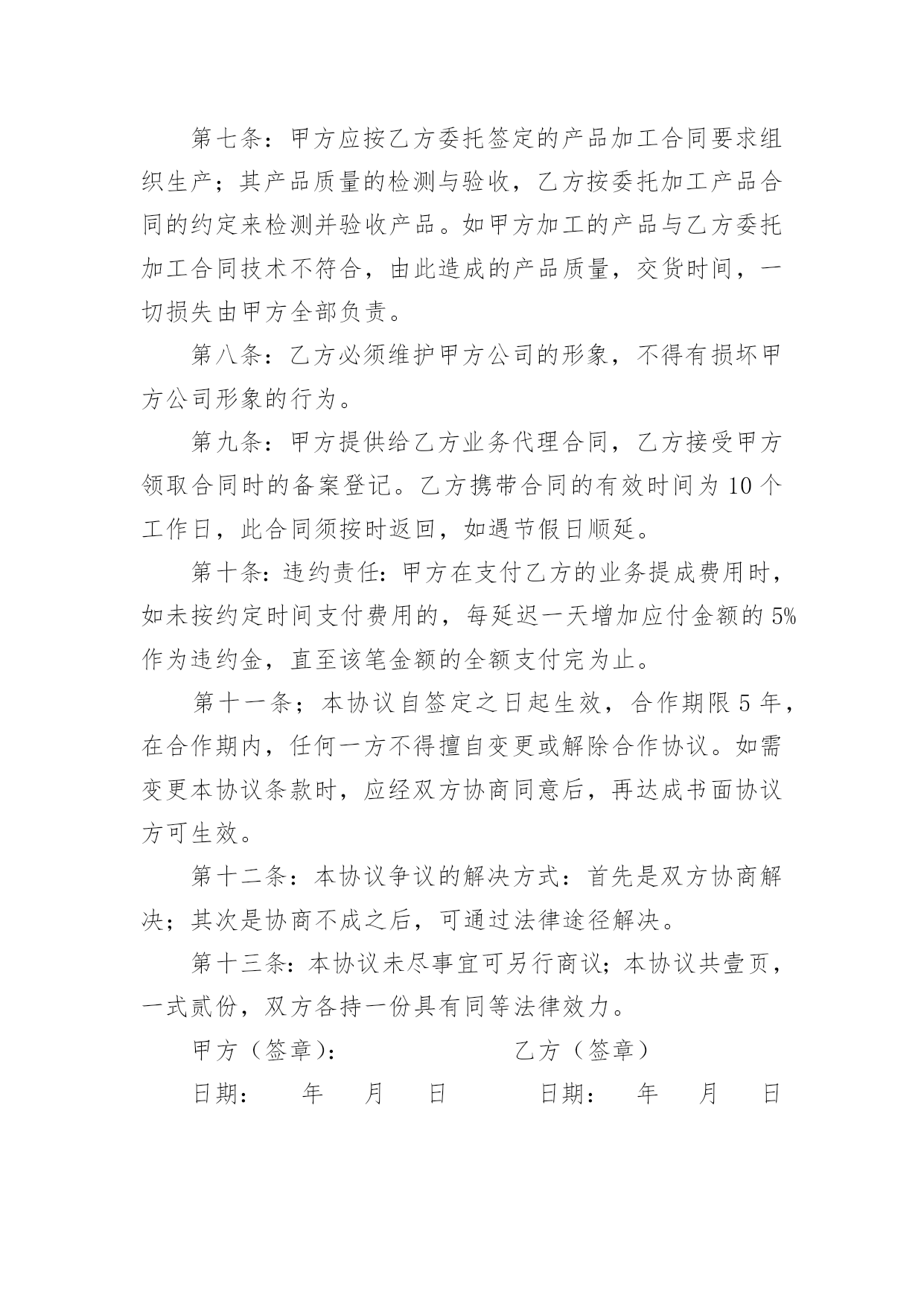 第七条：甲方应按乙方委托签定的产品加工合同要求组织生产；其产品质量的检测与验收，乙方按委托加工产品合同的约定来检测并验收产品。如甲方加工的产品与乙方委托加工合同技术不符合，由此造成的产品质量，交货时间，一切损失由甲方全部负责。

第八条：乙方必须维护甲方公司的形象，不得有损坏甲方公司形象的行为。

第九条：甲方提供给乙方业务代理合同，乙方接受甲方领取合同时的备案登记。乙方携带合同的有效时间为 10 个工作日，此合同须按时返回，如遇节假日顺延。

第十条：违约责任：甲方在支付乙方的业务提成费用时，如未按约定时间支付费用的，每延迟一天增加应付金额的 5%作为违约金，直至该笔金额的全额支付完为止。

第十一条；本协议自签定之日起生效，合作期限 5 年，在合作期内，任何一方不得擅自变更或解除合作协议。如需变更本协议条款时，应经双方协商同意后，再达成书面协议方可生效。

第十二条：本协议争议的解决方式：首先是双方协商解决；其次是协商不成之后，可通过法律途径解决。

第十三条：本协议未尽事宜可另行商议；本协议共壹页，一式贰份，双方各持一份具有同等法律效力。

甲方（签章）： 乙方（签章）

日期： 年 月 日 日期： 年 月 日